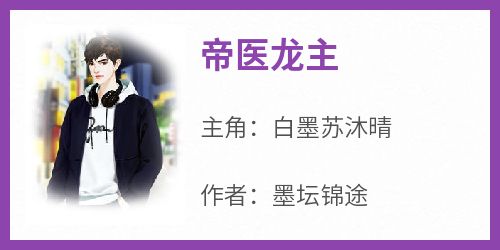 帝医龙主

主角：白墨苏沐晴

作者：墨坛锦途